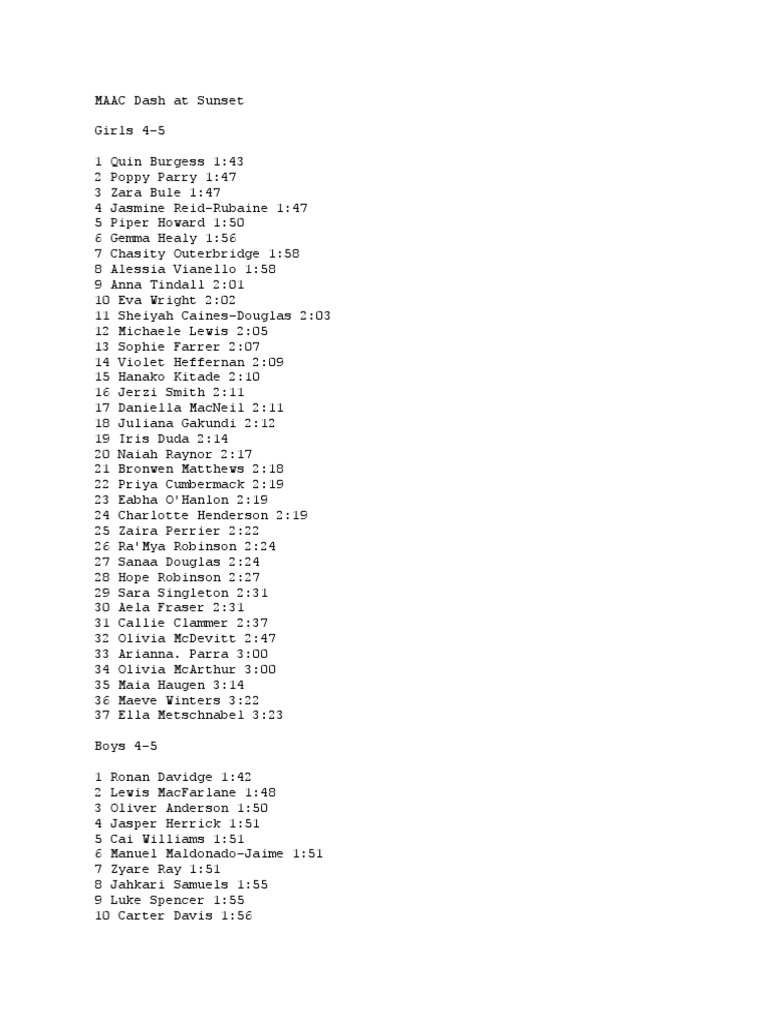 MAAC Dash at Sunset

Girls 4-5

1 Quin Burgess 1:43
2 Poppy Parry 1:47
3 Zara Bule 1:47
4 Jasmine Reid-Rubaine 1:47
5 Piper Howard 1:50
6 Gemma Healy 1:56
7 Chasity Outerbridge 1:58
8 Alessia Vianello 1:58
9 Anna Tindall 2:01
10 Eva Wright 2:02
11 Sheiyah Caines-Douglas 2:03
12 Michaele Lewis 2:05
13 Sophie Farrer 2:07
14 Violet Heffernan 2:09
15 Hanako Kitade 2:10
16 Jerzi Smith 2:11
17 Daniella MacNeil 2:11
18 Juliana Gakundi 2:12
19 Iris Duda 2:14
20 Naiah Raynor 2:17
21 Bronwen Matthews 2:18
22 Priya Cumbermack 2:19
23 Eabha O'Hanlon 2:19
24 Charlotte Henderson 2:19
25 Zaira Perrier 2:22
26 Ra'Mya Robinson 2:24
27 Sanaa Douglas 2:24
28 Hope Robinson 2:27
29 Sara Singleton 2:31
30 Aela Fraser 2:31
31 Callie Clammer 2:37
32 Olivia McDevitt 2:47
33 Arianna. Parra 3:00
34 Olivia McArthur 3:00
35 Maia Haugen 3:14
36 Maeve Winters 3:22
37 Ella Metschnabel 3:23

Boys 4-5

1 Ronan Davidge 1:42
2 Lewis MacFarlane 1:48
3 Oliver Anderson 1:50
4 Jasper Herrick 1:51
5 Cai Williams 1:51
6 Manuel Maldonado-Jaime 1:51
7 Zyare Ray 1:51
8 Jahkari Samuels 1:55
9 Luke Spencer 1:55
10 Carter Davis 1:56